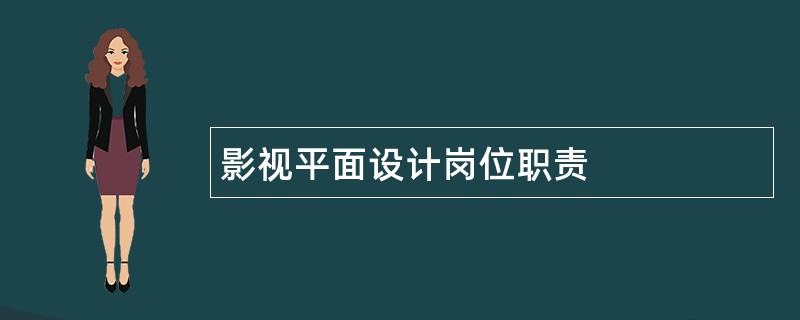 影视平面设计岗位职责